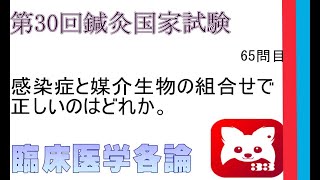 第30回鍼灸国家試験

65問目

感染症と媒介生物の組合せで正しいのはどれか。

臨床医学各論